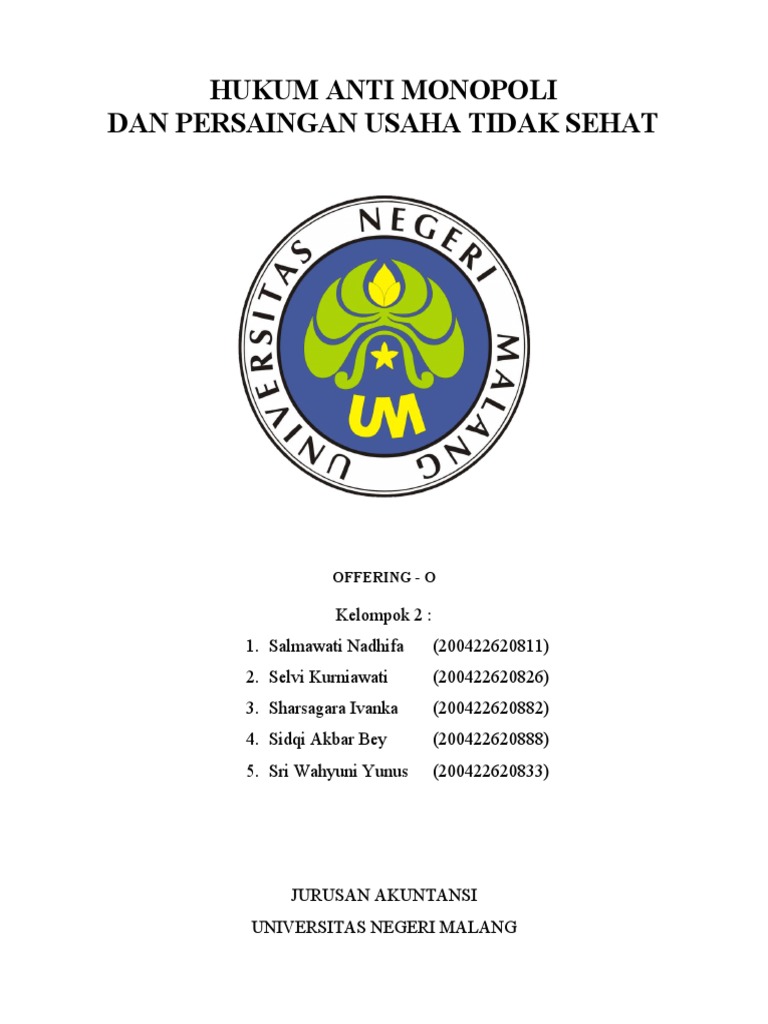 HUKUM ANTI MONOPOLI
DAN PERSAINGAN USAHA TIDAK SEHAT

UNIVERSITAS NEGERI MALANG

UM

OFFERING - O

Kelompok 2 :

1. Salmawati Nadhifa (200422620811)
2. Selvi Kurniawati (200422620826)
3. Sharsagara Ivanka (200422620882)
4. Sidqi Akbar Bey (200422620888)
5. Sri Wahyuni Yunus (200422620833)

JURUSAN AKUNTANSI
UNIVERSITAS NEGERI MALANG